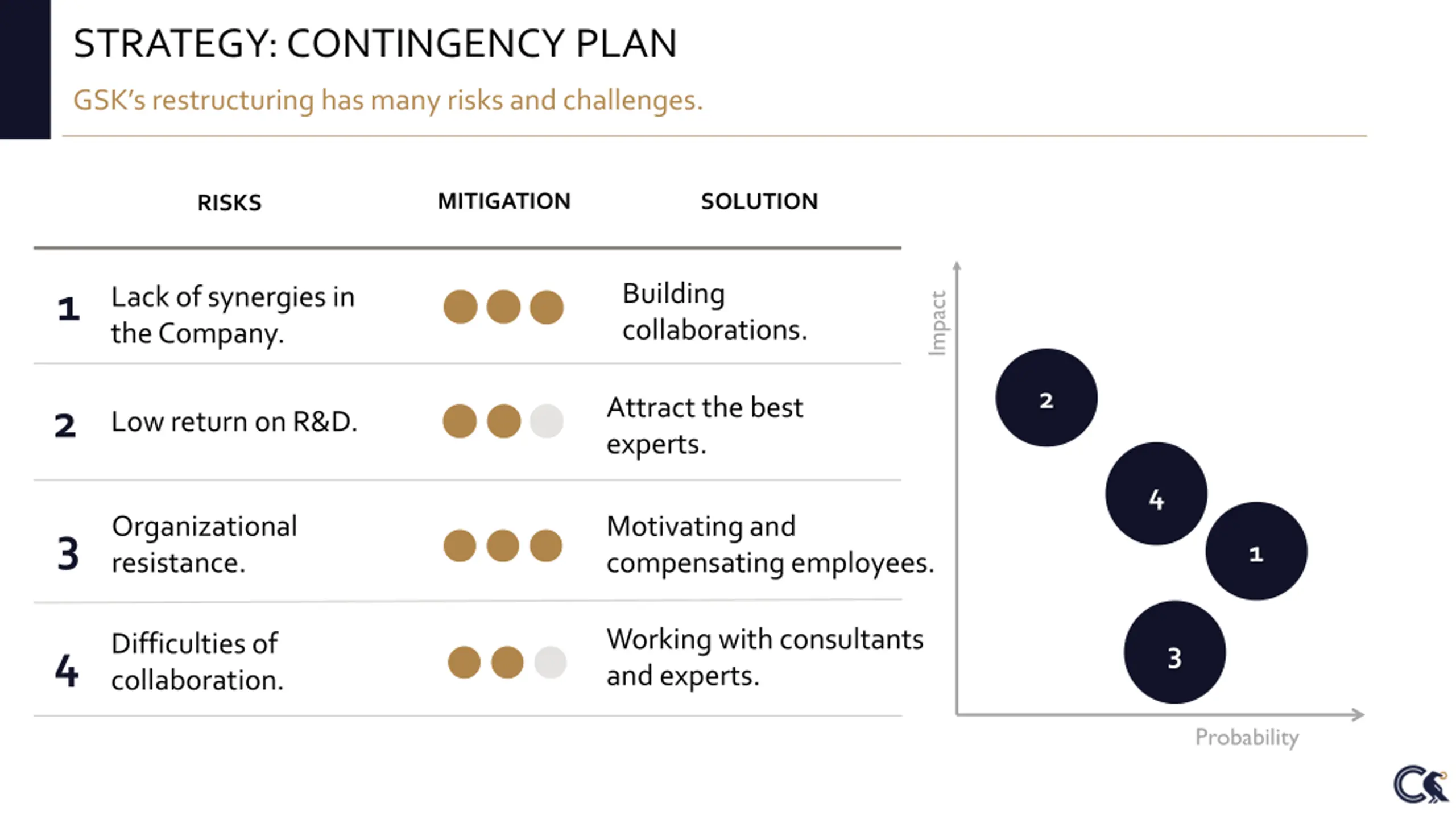 STRATEGY: CONTINGENCY PLAN

GSK's restructuring has many risks and challenges.

| | RISKS | MITIGATION | SOLUTION |
|---|---|---|---|
| 1 | Lack of synergies in the Company. | | Building collaborations. |
| 2 | Low return on R&D. | | Attract the best experts. |
| 3 | Organizational resistance. | | Motivating and compensating employees. |
| 4 | Difficulties of collaboration. | | Working with consultants and experts. |

Impact

2

4

1

3

Probability